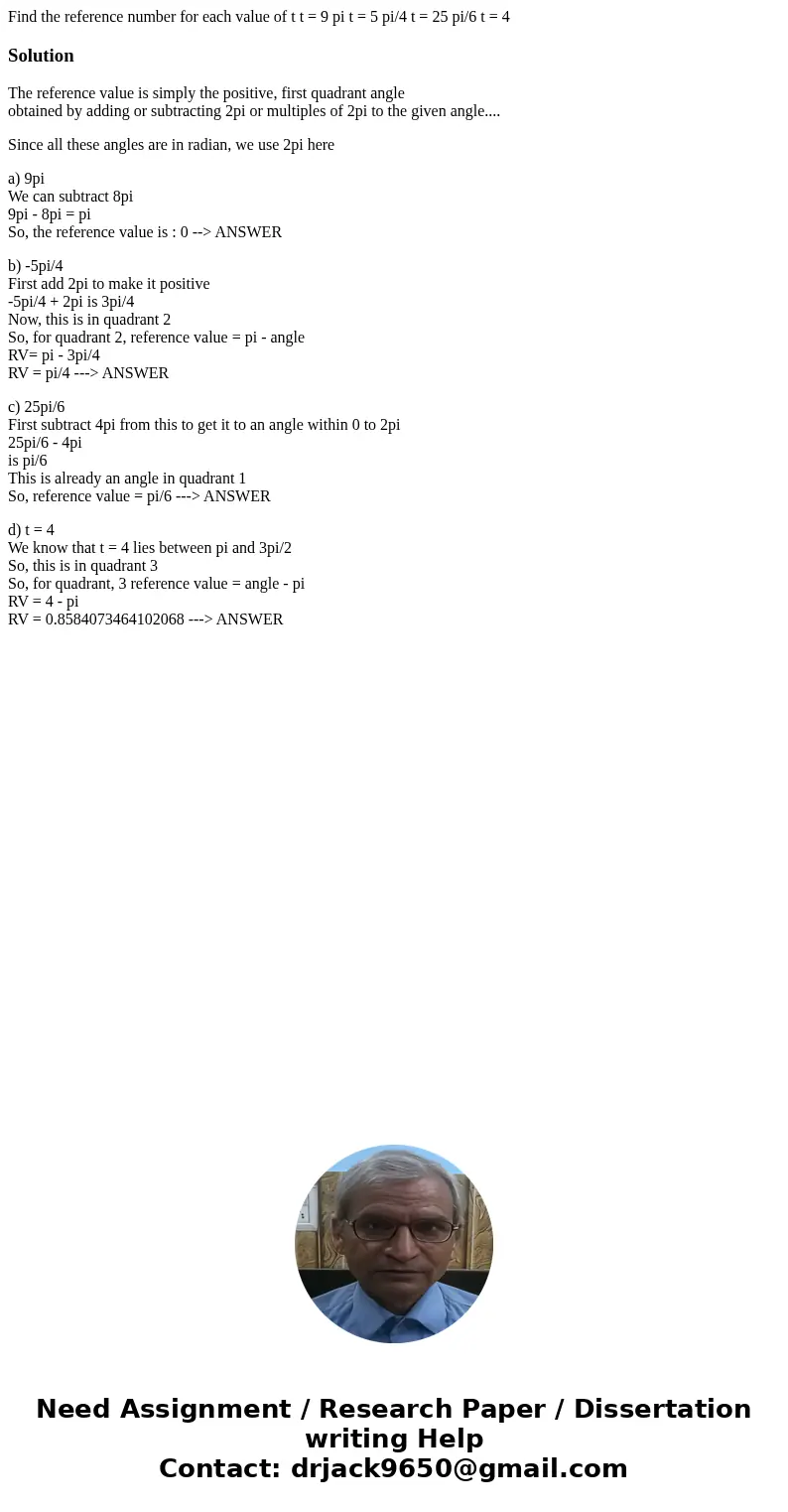 Find the reference number for each value of t t = 9 pi t = 5 pi/4 t = 25 pi/6 t = 4

Solution

The reference value is simply the positive, first quadrant angle
obtained by adding or subtracting 2pi or multiples of 2pi to the given angle....

Since all these angles are in radian, we use 2pi here

a) 9pi
We can subtract 8pi
9pi - 8pi = pi
So, the reference value is : 0 --> ANSWER

b) -5pi/4
First add 2pi to make it positive
-5pi/4 + 2pi is 3pi/4
Now, this is in quadrant 2
So, for quadrant 2, reference value = pi - angle
RV= pi - 3pi/4
RV = pi/4 ---> ANSWER

c) 25pi/6
First subtract 4pi from this to get it to an angle within 0 to 2pi
25pi/6 - 4pi
is pi/6
This is already an angle in quadrant 1
So, reference value = pi/6 ---> ANSWER

d) t = 4
We know that t = 4 lies between pi and 3pi/2
So, this is in quadrant 3
So, for quadrant, 3 reference value = angle - pi
RV = 4 - pi
RV = 0.8584073464102068 ---> ANSWER

Need Assignment / Research Paper / Dissertation writing Help
Contact: drjack9650@gmail.com